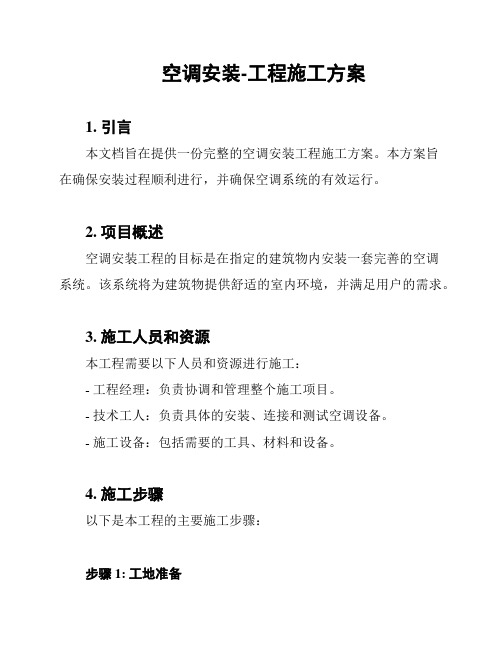 空调安装-工程施工方案

1. 引言

本文档旨在提供一份完整的空调安装工程施工方案。本方案旨在确保安装过程顺利进行，并确保空调系统的有效运行。

2. 项目概述

空调安装工程的目标是在指定的建筑物内安装一套完善的空调系统。该系统将为建筑物提供舒适的室内环境，并满足用户的需求。

3. 施工人员和资源

本工程需要以下人员和资源进行施工：

- 工程经理：负责协调和管理整个施工项目。

- 技术工人：负责具体的安装、连接和测试空调设备。

- 施工设备：包括需要的工具、材料和设备。

4. 施工步骤

以下是本工程的主要施工步骤：

步骤 1: 工地准备